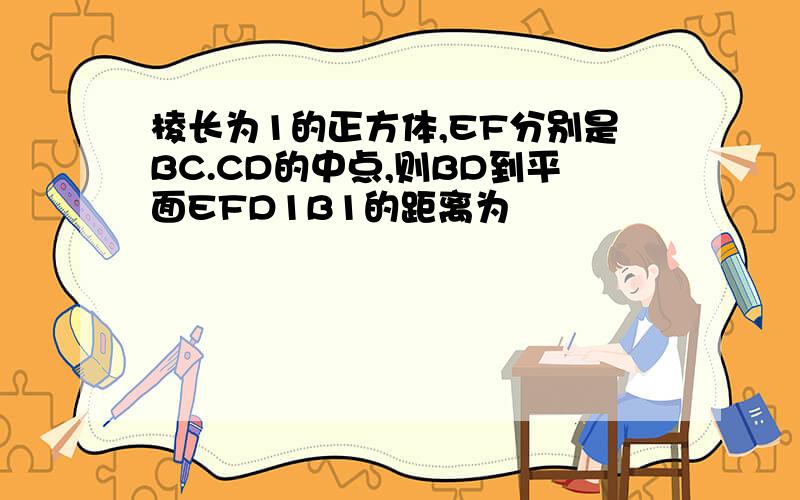 棱长为1的正方体,EF分别是BC.CD的中点,则BD到平面EFD1B1的距离为